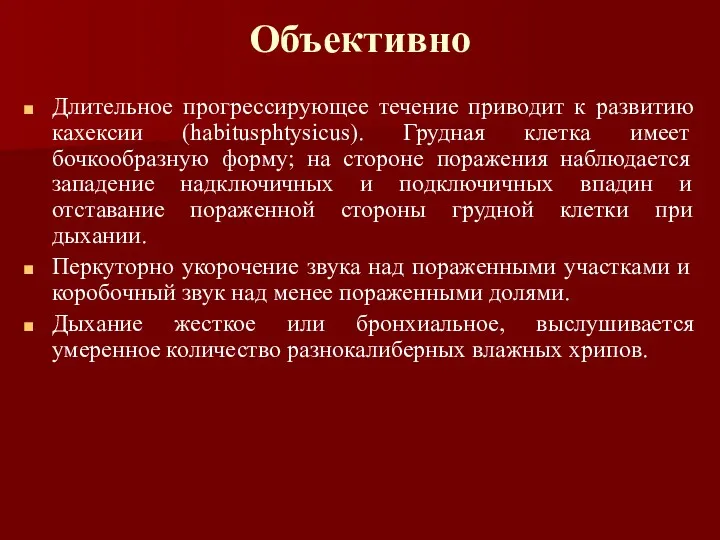 Объективно

Длительное прогрессирующее течение приводит к развитию кахексии (habitusphtysicus). Грудная клетка имеет бочкообразную форму; на стороне поражения наблюдается западение надключичных и подключичных впадин и отставание пораженной стороны грудной клетки при дыхании.

Перкуторно укорочение звука над пораженными участками и коробочный звук над менее пораженными долями.

Дыхание жесткое или бронхиальное, выслушивается умеренное количество разнокалиберных влажных хрипов.